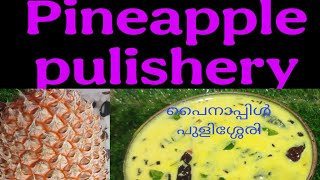 Pineapple pulishery

പൈനാപ്പിൾ
പുളിശ്ശേരി